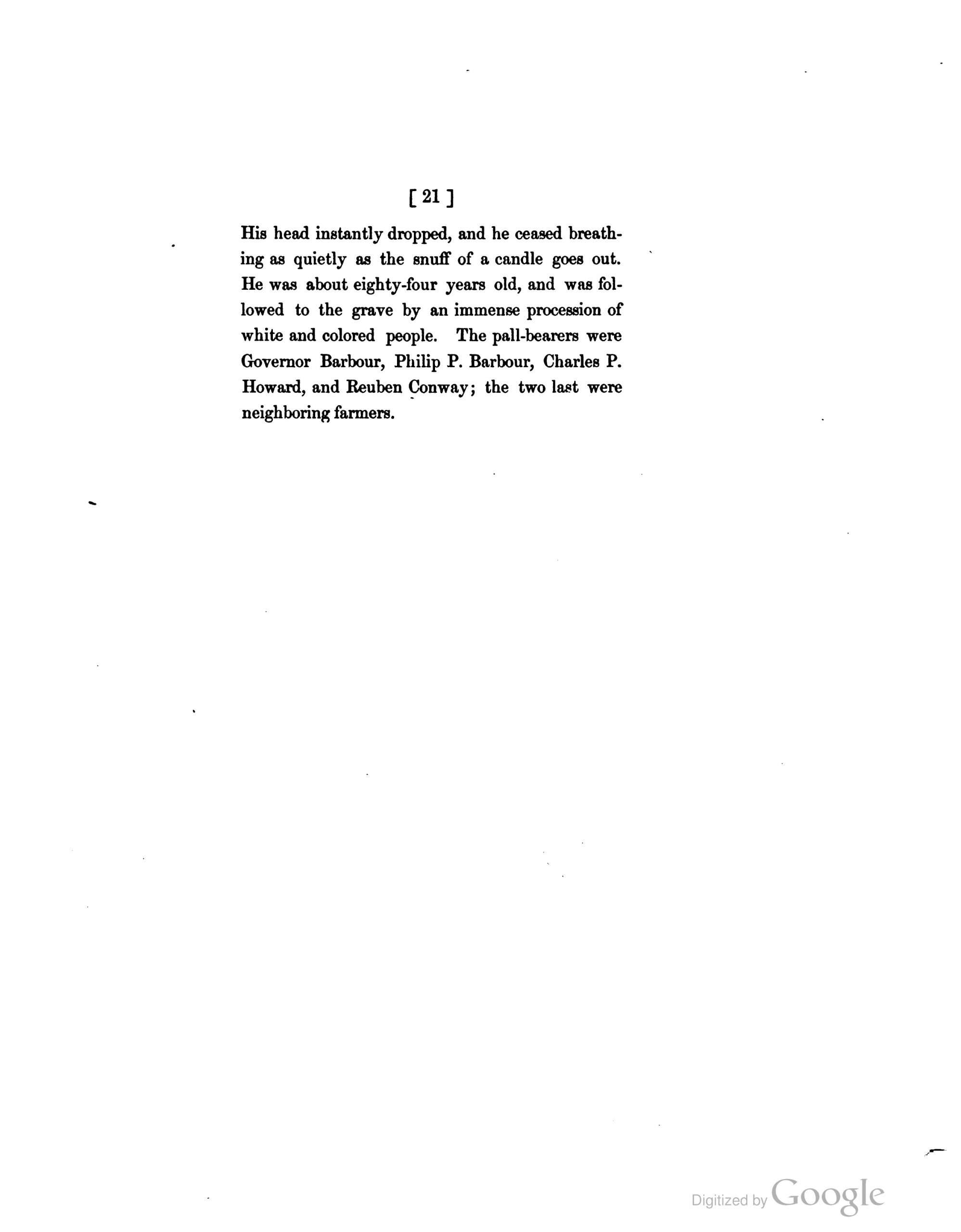 [ 21 ]

His head instantly dropped, and he ceased breathing as quietly as the snuff of a candle goes out. He was about eighty-four years old, and was followed to the grave by an immense procession of white and colored people. The pall-bearers were Governor Barbour, Philip P. Barbour, Charles P. Howard, and Reuben Conway; the two last were neighboring farmers.

Digitized by Google